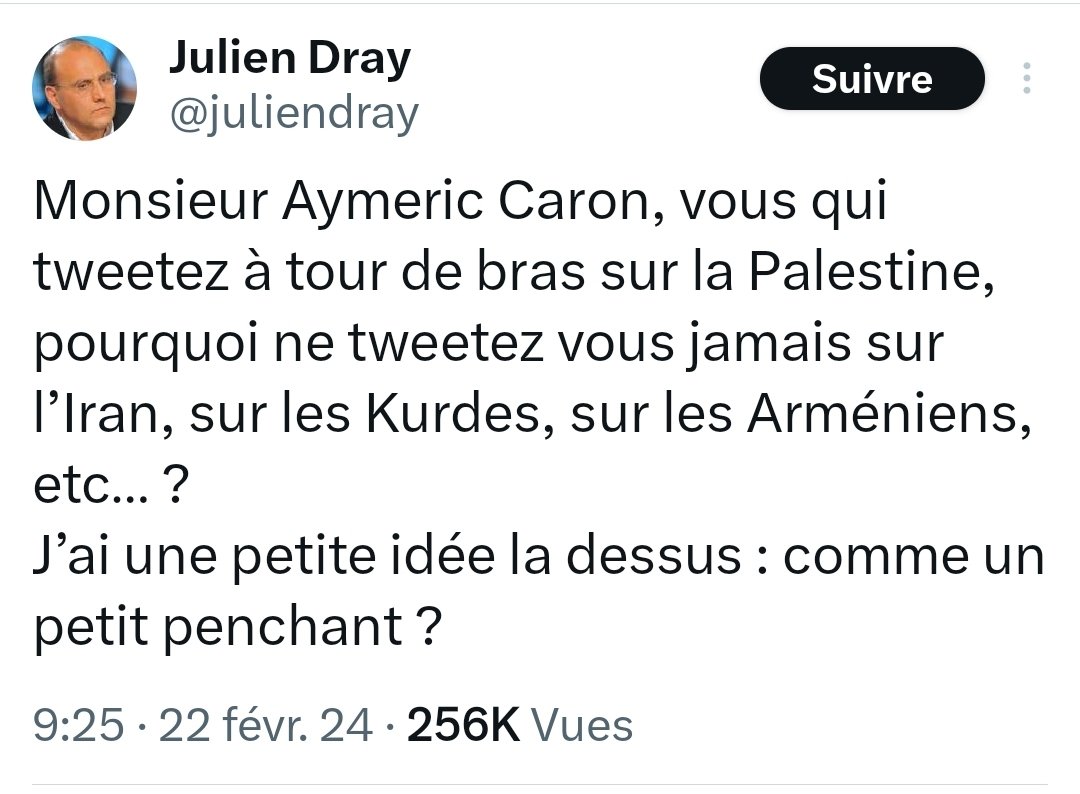 Julien Dray
@juliendray

Suivre

Monsieur Aymeric Caron, vous qui tweetez à tour de bras sur la Palestine, pourquoi ne tweetez vous jamais sur l'Iran, sur les Kurdes, sur les Arméniens, etc… ?
J'ai une petite idée la dessus : comme un petit penchant ?

9:25 · 22 févr. 24 · 256K Vues